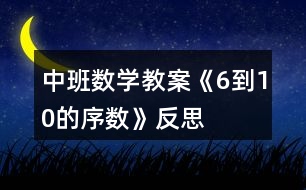 中班数学教案《6到10的序数》反思